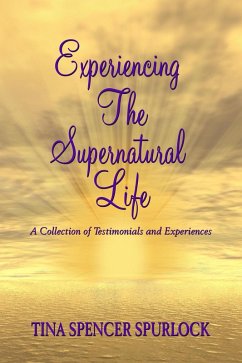 Experiencing
The
Supernatural
Life

A Collection of Testimonials and Experiences

TINA SPENCER SPURLOCK